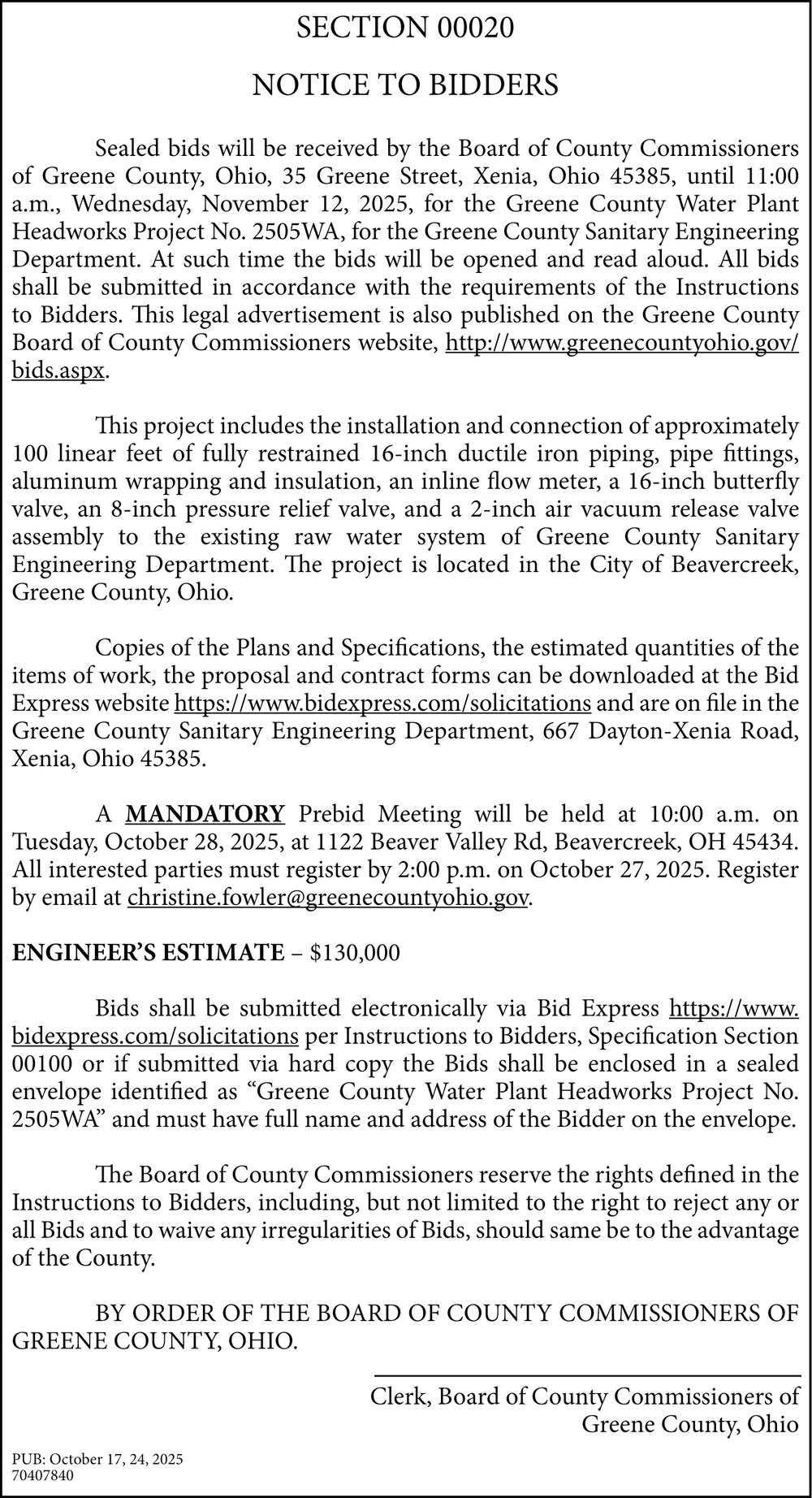 SECTION 00020

NOTICE TO BIDDERS

Sealed bids will be received by the Board of County Commissioners of Greene County, Ohio, 35 Greene Street, Xenia, Ohio 45385, until 11:00 a.m., Wednesday, November 12, 2025, for the Greene County Water Plant Headworks Project No. 2505WA, for the Greene County Sanitary Engineering Department. At such time the bids will be opened and read aloud. All bids shall be submitted in accordance with the requirements of the Instructions to Bidders. This legal advertisement is also published on the Greene County Board of County Commissioners website, http://www.greenecountyohio.gov/bids.aspx.

This project includes the installation and connection of approximately 100 linear feet of fully restrained 16-inch ductile iron piping, pipe fittings, aluminum wrapping and insulation, an inline flow meter, a 16-inch butterfly valve, an 8-inch pressure relief valve, and a 2-inch air vacuum release valve assembly to the existing raw water system of Greene County Sanitary Engineering Department. The project is located in the City of Beavercreek, Greene County, Ohio.

Copies of the Plans and Specifications, the estimated quantities of the items of work, the proposal and contract forms can be downloaded at the Bid Express website https://www.bidexpress.com/solicitations and are on file in the Greene County Sanitary Engineering Department, 667 Dayton-Xenia Road, Xenia, Ohio 45385.

A MANDATORY Prebid Meeting will be held at 10:00 a.m. on Tuesday, October 28, 2025, at 1122 Beaver Valley Rd, Beavercreek, OH 45434. All interested parties must register by 2:00 p.m. on October 27, 2025. Register by email at christine.fowler@greenecountyohio.gov.

ENGINEER'S ESTIMATE – $130,000

Bids shall be submitted electronically via Bid Express https://www.bidexpress.com/solicitations per Instructions to Bidders, Specification Section 00100 or if submitted via hard copy the Bids shall be enclosed in a sealed envelope identified as "Greene County Water Plant Headworks Project No. 2505WA" and must have full name and address of the Bidder on the envelope.

The Board of County Commissioners reserve the rights defined in the Instructions to Bidders, including, but not limited to the right to reject any or all Bids and to waive any irregularities of Bids, should same be to the advantage of the County.

BY ORDER OF THE BOARD OF COUNTY COMMISSIONERS OF GREENE COUNTY, OHIO.

Clerk, Board of County Commissioners of Greene County, Ohio

PUB: October 17, 24, 2025
70407840